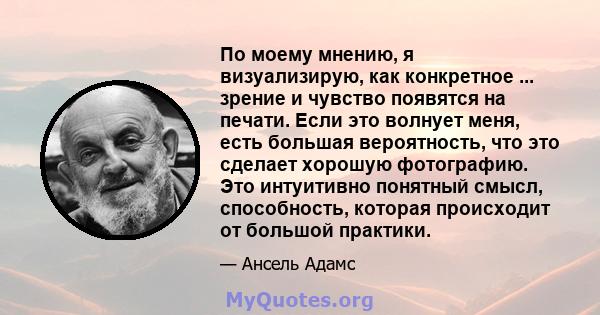 По моему мнению, я визуализирую, как конкретное ... зрение и чувство появятся на печати. Если это волнует меня, есть большая вероятность, что это сделает хорошую фотографию. Это интуитивно понятный смысл, способность, которая происходит от большой практики.

— Ансель Адамс

MyQuotes.org